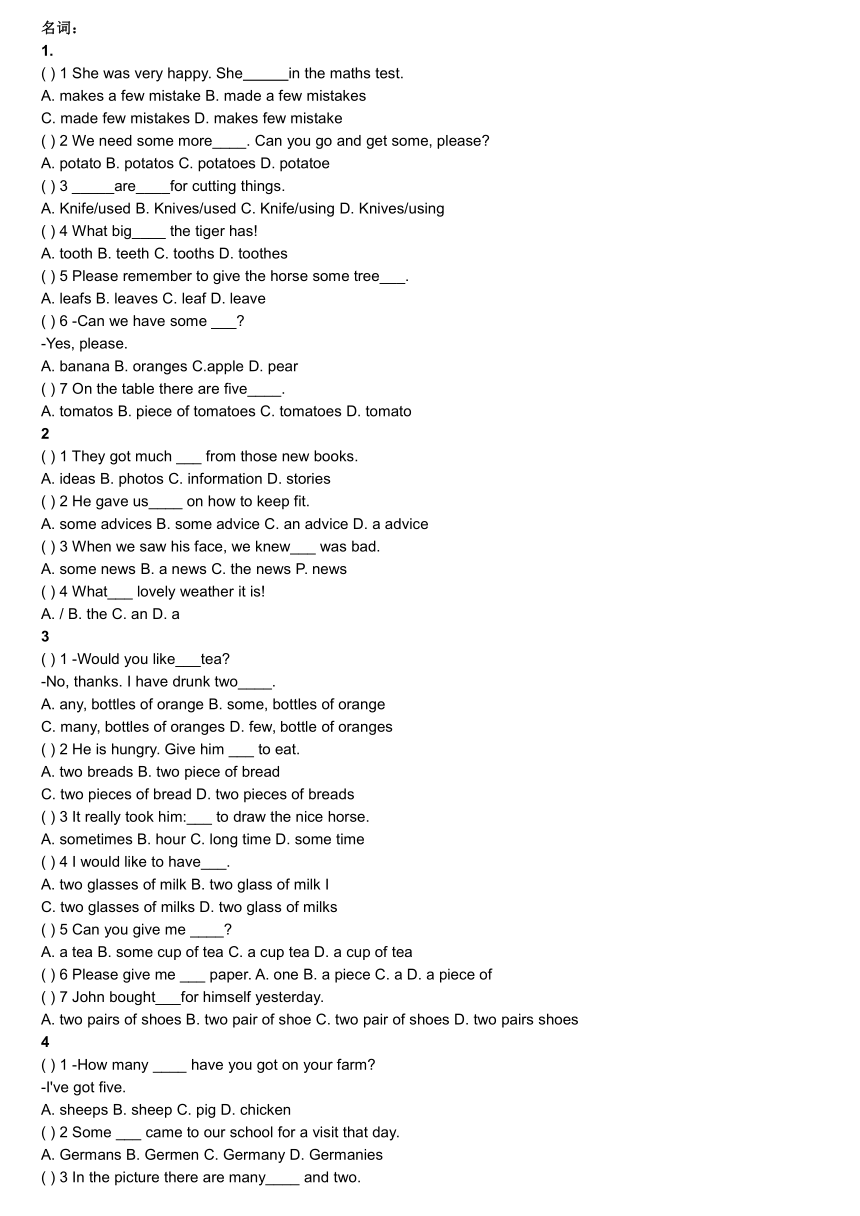 名词：
1.
( ) 1 She was very happy. She______in the maths test.
A. makes a few mistake B. made a few mistakes
C. made few mistakes D. makes few mistake
( ) 2 We need some more____. Can you go and get some, please?
A. potato B. potatos C. potatoes D. potatoe
( ) 3 _____are____for cutting things.
A. Knife/used B. Knives/used C. Knife/using D. Knives/using
( ) 4 What big____ the tiger has!
A. tooth B. teeth C. tooths D. toothes
( ) 5 Please remember to give the horse some tree___.
A. leafs B. leaves C. leaf D. leave
( ) 6 -Can we have some ___?
-Yes, please.
A. banana B. oranges C.apple D. pear
( ) 7 On the table there are five____.
A. tomatos B. piece of tomatoes C. tomatoes D. tomato
2
( ) 1 They got much ___ from those new books.
A. ideas B. photos C. information D. stories
( ) 2 He gave us____ on how to keep fit.
A. some advices B. some advice C. an advice D. a advice
( ) 3 When we saw his face, we knew___ was bad.
A. some news B. a news C. the news P. news
( ) 4 What___ lovely weather it is!
A. / B. the C. an D. a
3
( ) 1 -Would you like___tea?
-No, thanks. I have drunk two____.
A. any, bottles of orange B. some, bottles of orange
C. many, bottles of oranges D. few, bottle of oranges
( ) 2 He is hungry. Give him ___ to eat.
A. two breads B. two piece of bread
C. two pieces of bread D. two pieces of breads
( ) 3 It really took him:___ to draw the nice horse.
A. sometimes B. hour C. long time D. some time
( ) 4 I would like to have___.
A. two glasses of milk B. two glass of milk I
C. two glasses of milks D. two glass of milks
( ) 5 Can you give me ____?
A. a tea B. some cup of tea C. a cup tea D. a cup of tea
( ) 6 Please give me ___ paper. A. one B. a piece C. a D. a piece of
( ) 7 John bought___for himself yesterday.
A. two pairs of shoes B. two pair of shoe C. two pair of shoes D. two pairs shoes
4
( ) 1 -How many ____ have you got on your farm?
-I've got five.
A. sheeps B. sheep C. pig D. chicken
( ) 2 Some ___ came to our school for a visit that day.
A. Germans B. Germen C. Germany D. Germanies
( ) 3 In the picture there are many____ and two.